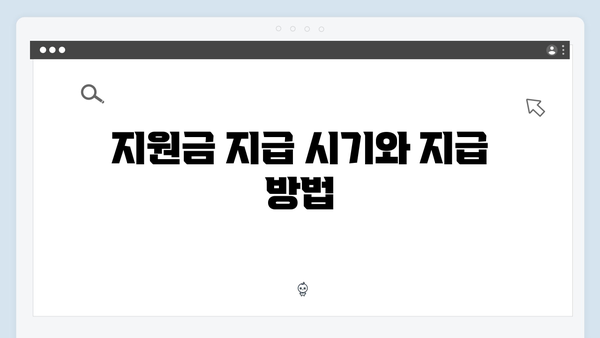 지원금 지급 시기와 지급 방법